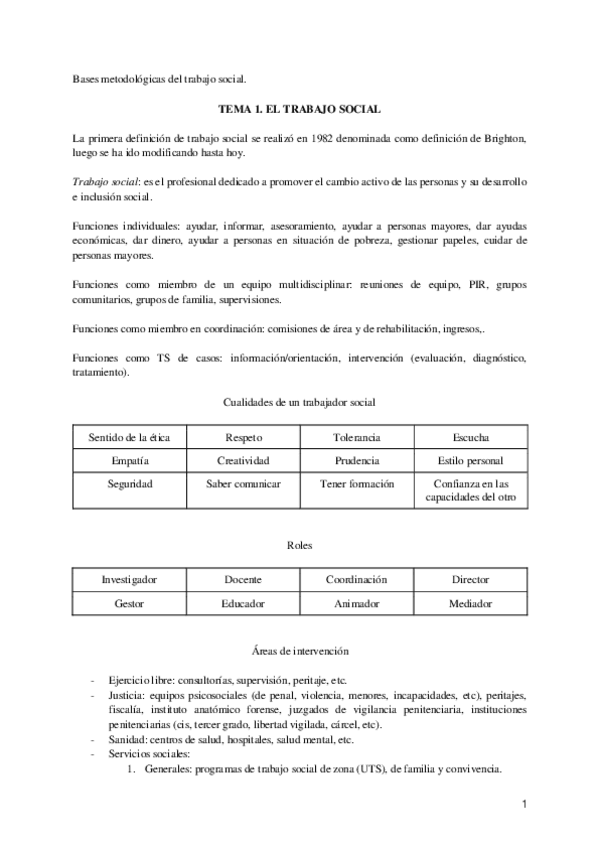 Bases metodológicas del trabajo social.

TEMA 1. EL TRABAJO SOCIAL

La primera definición de trabajo social se realizó en 1982 denominada como definición de Brighton, luego se ha ido modificando hasta hoy.

Trabajo social: es el profesional dedicado a promover el cambio activo de las personas y su desarrollo e inclusión social.

Funciones individuales: ayudar, informar, asesoramiento, ayudar a personas mayores, dar ayudas económicas, dar dinero, ayudar a personas en situación de pobreza, gestionar papeles, cuidar de personas mayores.

Funciones como miembro de un equipo multidisciplinar: reuniones de equipo, PIR, grupos comunitarios, grupos de familia, supervisiones.

Funciones como miembro en coordinación: comisiones de área y de rehabilitación, ingresos,.

Funciones como TS de casos: información/orientación, intervención (evaluación, diagnóstico, tratamiento).

Cualidades de un trabajador social

| Sentido de la ética | Respeto | Tolerancia | Escucha |
|---|---|---|---|
| Empatía | Creatividad | Prudencia | Estilo personal |
| Seguridad | Saber comunicar | Tener formación | Confianza en las capacidades del otro |

Roles

| Investigador | Docente | Coordinación | Director |
|---|---|---|---|
| Gestor | Educador | Animador | Mediador |

Áreas de intervención

- Ejercicio libre: consultorías, supervisión, peritaje, etc.
- Justicia: equipos psicosociales (de penal, violencia, menores, incapacidades, etc), peritajes, fiscalía, instituto anatómico forense, juzgados de vigilancia penitenciaria, instituciones penitenciarias (cis, tercer grado, libertad vigilada, cárcel, etc).
- Sanidad: centros de salud, hospitales, salud mental, etc.
- Servicios sociales:
 1. Generales: programas de trabajo social de zona (UTS), de familia y convivencia.

1